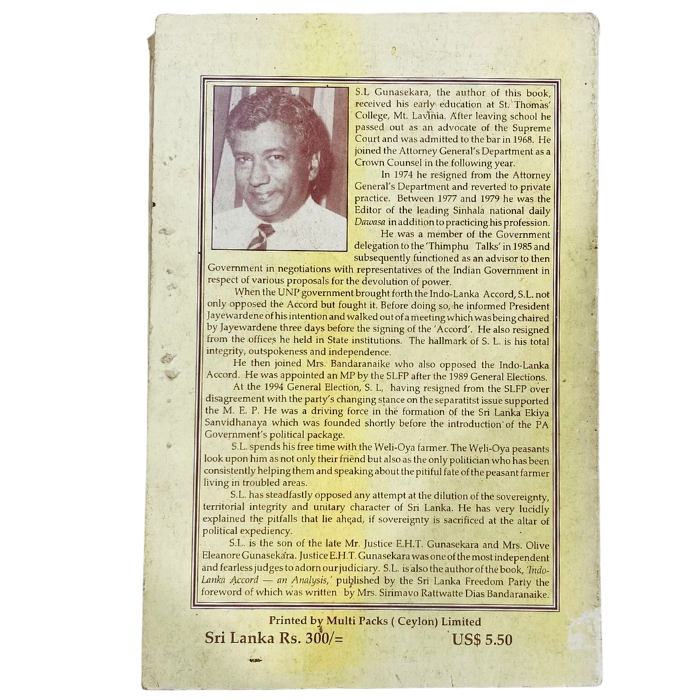 S.L Gunasekara, the author of this book, received his early education at St. Thomas' College, Mt. Lavinia. After leaving school he passed out as an advocate of the Supreme Court and was admitted to the bar in 1968. He joined the Attorney General's Department as a Crown Counsel in the following year.

In 1974 he resigned from the Attorney General's Department and reverted to private practice. Between 1977 and 1979 he was the Editor of the leading Sinhala national daily Dawasa in addition to practicing his profession.

He was a member of the Government delegation to the 'Thimphu Talks' in 1985 and subsequently functioned as an advisor to then Government in negotiations with representatives of the Indian Government in respect of various proposals for the devolution of power.

When the UNP government brought forth the Indo-Lanka Accord, S.L. not only opposed the Accord but fought it. Before doing so, he informed President Jayewardene of his intention and walked out of a meeting which was being chaired by Jayewardene three days before the signing of the 'Accord'. He also resigned from the offices he held in State institutions. The hallmark of S. L. is his total integrity, outspokeness and independence.

He then joined Mrs. Bandaranaike who also opposed the Indo-Lanka Accord. He was appointed an MP by the SLFP after the 1989 General Elections.

At the 1994 General Election, S. L, having resigned from the SLFP over disagreement with the party's changing stance on the separatitst issue supported the M. E. P. He was a driving force in the formation of the Sri Lanka Ekiya Sanvidhanaya which was founded shortly before the introduction of the PA Government's political package.

S.L. spends his free time with the Weli-Oya farmer. The Weli-Oya peasants look upon him as not only their friend but also as the only politician who has been consistently helping them and speaking about the pitiful fate of the peasant farmer living in troubled areas.

S.L. has steadfastly opposed any attempt at the dilution of the sovereignty, territorial integrity and unitary character of Sri Lanka. He has very lucidly explained the pitfalls that lie ahead, if sovereignty is sacrificed at the altar of political expediency.

S.L. is the son of the late Mr. Justice E.H.T. Gunasekara and Mrs. Olive Eleanore Gunasekara. Justice E.H.T. Gunasekara was one of the most independent and fearless judges to adorn our judiciary. S.L. is also the author of the book, 'Indo-Lanka Accord — an Analysis,' published by the Sri Lanka Freedom Party the foreword of which was written by Mrs. Sirimavo Rattwatte Dias Bandaranaike.

Printed by Multi Packs ( Ceylon) Limited

Sri Lanka Rs. 300/=

US$ 5.50